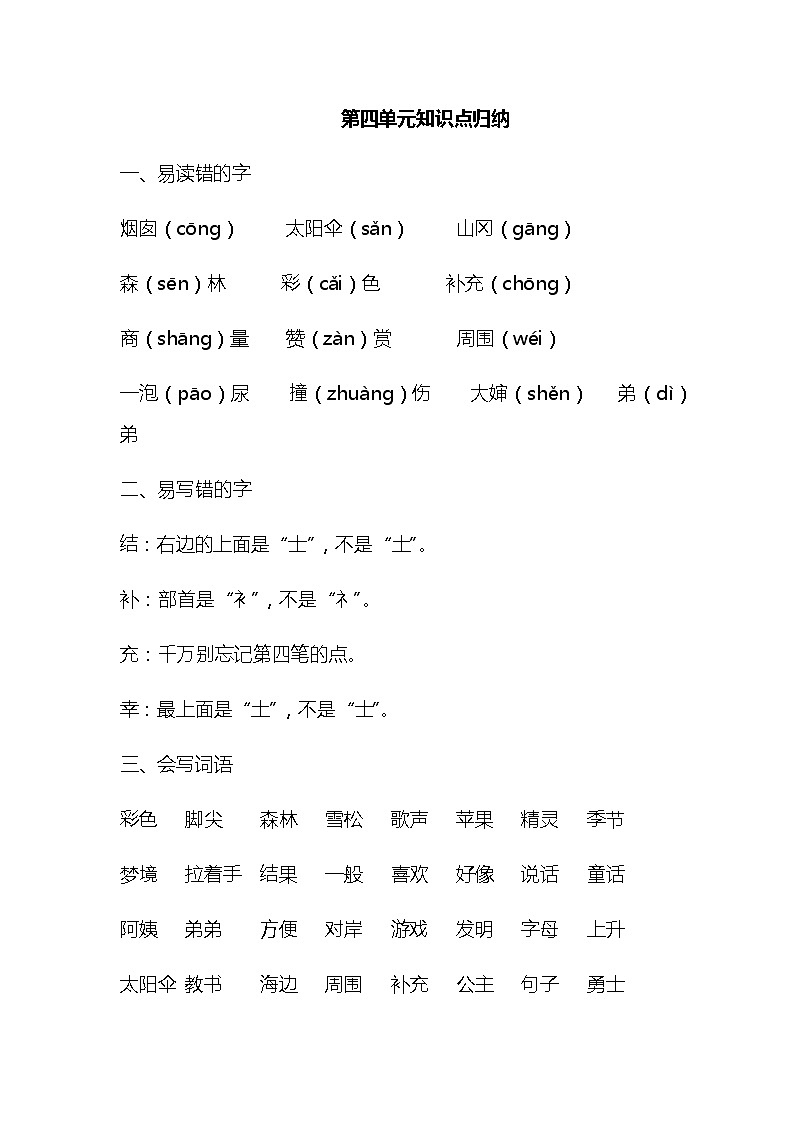 第四单元知识点归纳

一、易读错的字

烟囱（cōng）　太阳伞（sǎn）　山冈（gāng）

森（sēn）林　彩（cǎi）色　补充（chōng）

商（shāng）量　赞（zàn）赏　周围（wéi）

一泡（pāo）尿　撞（zhuàng）伤　大婶（shěn）　弟（dì）弟

二、易写错的字

结：右边的上面是“士”，不是“土”。

补：部首是“衤”，不是“礻”。

充：千万别忘记第四笔的点。

幸：最上面是“土”，不是“士”。

三、会写词语

彩色　脚尖　森林　雪松　歌声　苹果　精灵　季节

梦境　拉着手　结果　一般　喜欢　好像　说话　童话

阿姨　弟弟　方便　对岸　游戏　发明　字母　上升

太阳伞　教书　海边　周围　补充　公主　句子　勇士